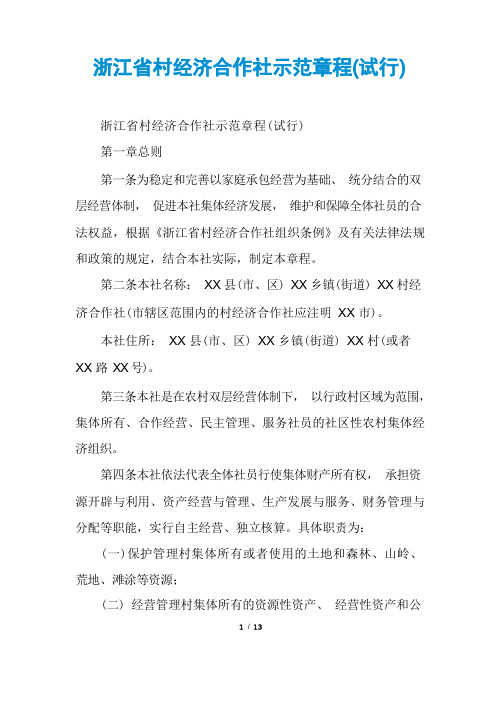 浙江省村经济合作社示范章程(试行)

浙江省村经济合作社示范章程(试行)

第一章总则

第一条为稳定和完善以家庭承包经营为基础、 统分结合的双层经营体制， 促进本社集体经济发展， 维护和保障全体社员的合法权益，根据《浙江省村经济合作社组织条例》及有关法律法规和政策的规定，结合本社实际，制定本章程。

第二条本社名称： XX 县(市、区) XX 乡镇(街道) XX 村经济合作社(市辖区范围内的村经济合作社应注明 XX 市)。

本社住所： XX 县(市、区) XX 乡镇(街道) XX 村(或者 XX 路 XX 号)。

第三条本社是在农村双层经营体制下， 以行政村区域为范围，集体所有、合作经营、民主管理、服务社员的社区性农村集体经济组织。

第四条本社依法代表全体社员行使集体财产所有权， 承担资源开辟与利用、资产经营与管理、生产发展与服务、财务管理与分配等职能，实行自主经营、独立核算。具体职责为：

(一)保护管理村集体所有或者使用的土地和森林、山岭、荒地、滩涂等资源；

(二) 经营管理村集体所有的资源性资产、 经营性资产和公

1 / 13